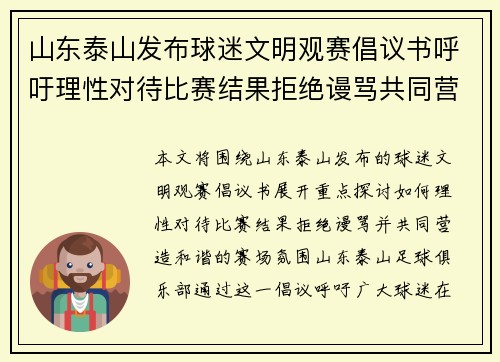 山东泰山发布球迷文明观赛倡议书呼吁理性对待比赛结果拒绝谩骂共同营

本文将围绕山东泰山发布的球迷文明观赛倡议书展开重点探讨如何理性对待比赛结果拒绝谩骂并共同营造和谐的赛场氛围山东泰山足球俱乐部通过这一倡议呼吁广大球迷在